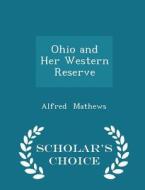 Ohio and Her Western Reserve

Alfred Mathews

SCHOLAR'S CHOICE